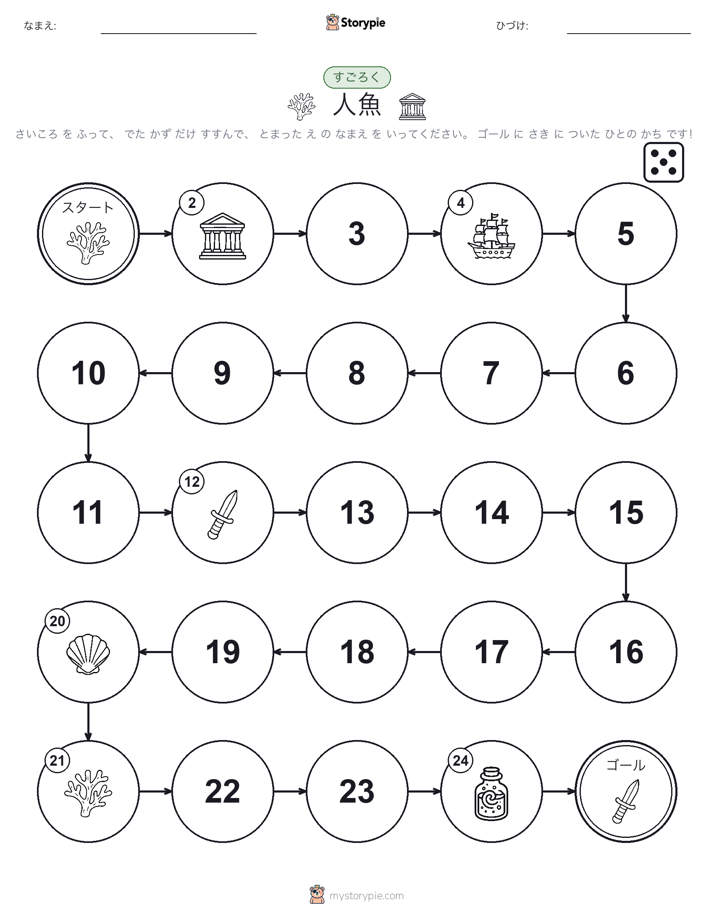 なまえ:

Storypie

ひづけ:

すごろく
人魚

さいころ を ふって、 でた かず だけ すすんで、 とまった え の なまえ を いってください。 ゴール に さき に ついた ひとの かち です!

スタート

2

3

4

5

6

7

8

9

10

11

12

13

14

15

16

17

18

19

20

21

22

23

24

ゴール

mystorypie.com